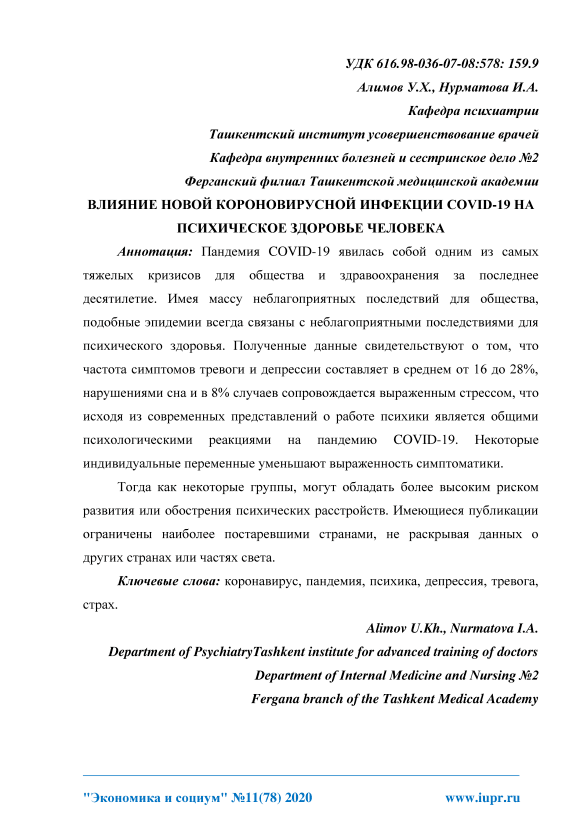 УДК 616.98-036-07-08:578: 159.9
Алимов У.Х., Нурматова И.А.
Кафедра психиатрии
Ташкентский институт усовершенствование врачей
Кафедра внутренних болезней и сестринское дело №2
Ферганский филиал Ташкентской медицинской академии

ВЛИЯНИЕ НОВОЙ КОРОНОВИРУСНОЙ ИНФЕКЦИИ COVID-19 НА ПСИХИЧЕСКОЕ ЗДОРОВЬЕ ЧЕЛОВЕКА

Аннотация: Пандемия COVID-19 явилась собой одним из самых тяжелых кризисов для общества и здравоохранения за последнее десятилетие. Имея массу неблагоприятных последствий для общества, подобные эпидемии всегда связаны с неблагоприятными последствиями для психического здоровья. Полученные данные свидетельствуют о том, что частота симптомов тревоги и депрессии составляет в среднем от 16 до 28%, нарушениями сна и в 8% случаев сопровождается выраженным стрессом, что исходя из современных представлений о работе психики является общими психологическими реакциями на пандемию COVID-19. Некоторые индивидуальные переменные уменьшают выраженность симптоматики.

Тогда как некоторые группы, могут обладать более высоким риском развития или обострения психических расстройств. Имеющиеся публикации ограничены наиболее постаревшими странами, не раскрывая данных о других странах или частях света.

Ключевые слова: коронавирус, пандемия, психика, депрессия, тревога, страх.

Alimov U.Kh., Nurmatova I.A.
Department of PsychiatryTashkent institute for advanced training of doctors
Department of Internal Medicine and Nursing №2
Fergana branch of the Tashkent Medical Academy

"Экономика и социум" №11(78) 2020 www.iupr.ru